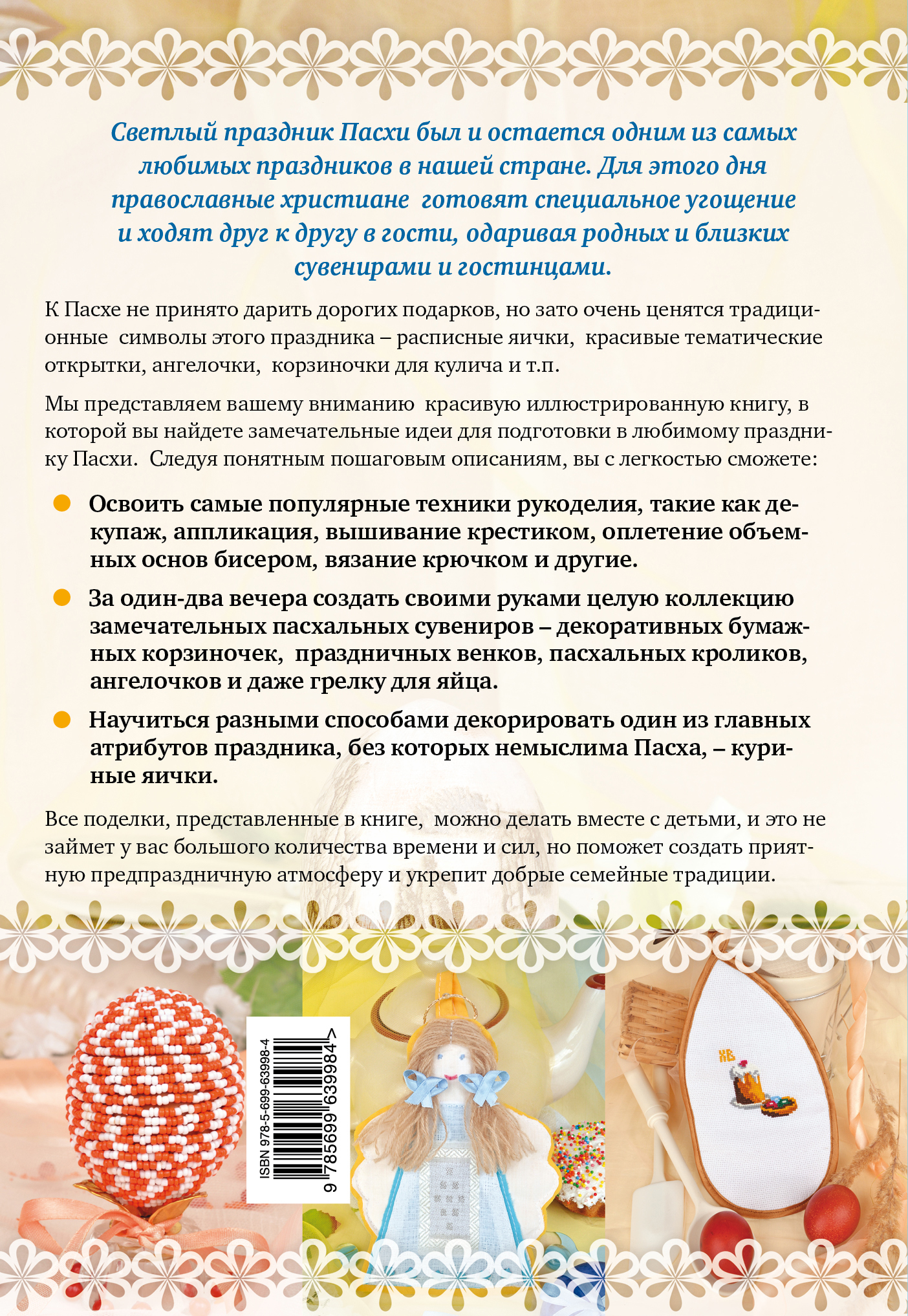 Светлый праздник Пасхи был и остается одним из самых любимых праздников в нашей стране. Для этого дня православные христиане готовят специальное угощение и ходят друг к другу в гости, одаривая родных и близких сувенирами и гостинцами.

К Пасхе не принято дарить дорогих подарков, но зато очень ценятся традиционные символы этого праздника – расписные яички, красивые тематические открытки, ангелочки, корзиночки для кулича и т.п.

Мы представляем вашему вниманию красивую иллюстрированную книгу, в которой вы найдете замечательные идеи для подготовки в любимому празднику Пасхи. Следуя понятным пошаговым описаниям, вы с легкостью сможете:

Освоить самые популярные техники рукоделия, такие как декупаж, аппликация, вышивание крестиком, оплетение объемных основ бисером, вязание крючком и другие.

За один-два вечера создать своими руками целую коллекцию замечательных пасхальных сувениров – декоративных бумажных корзиночек, праздничных венков, пасхальных кроликов, ангелочков и даже грелку для яйца.

Научиться разными способами декорировать один из главных атрибутов праздника, без которых немыслима Пасха, – куриные яички.

Все поделки, представленные в книге, можно делать вместе с детьми, и это не займет у вас большого количества времени и сил, но поможет создать приятную предпраздничную атмосферу и укрепит добрые семейные традиции.

ISBN 978-5-699-63998-4
9 785699 639984 >

ХВ